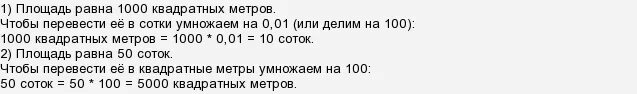 1) Площадь равна 1000 квадратных метров.
Чтобы перевести её в сотки умножаем на 0,01 (или делим на 100):
1000 квадратных метров = 1000 * 0,01 = 10 соток.
2) Площадь равна 50 соток.
Чтобы перевести её в квадратные метры умножаем на 100:
50 соток = 50 * 100 = 5000 квадратных метров.